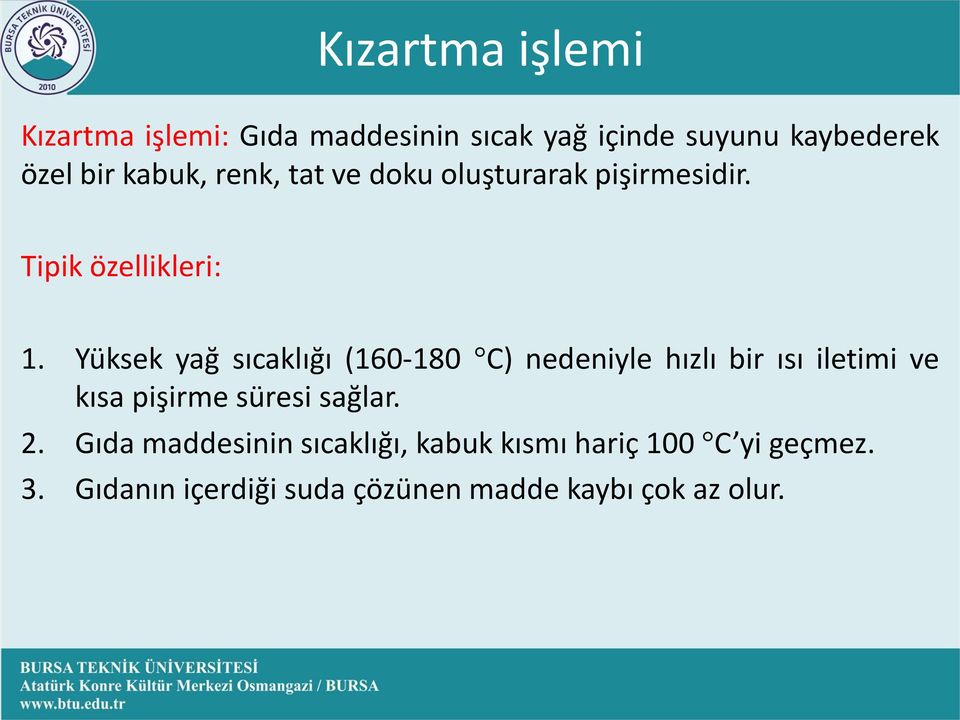 BURSA TEKNİK ÜNİVERSİTESİ
2010

Kızartma işlemi

Kızartma işlemi: Gıda maddesinin sıcak yağ içinde suyunu kaybederek özel bir kabuk, renk, tat ve doku oluşturarak pişirmesidir.

Tipik özellikleri:

1. Yüksek yağ sıcaklığı (160-180 °C) nedeniyle hızlı bir ısı iletimi ve kısa pişirme süresi sağlar.
2. Gıda maddesinin sıcaklığı, kabuk kısmı hariç 100 °C'yi geçmez.
3. Gıdanın içerdiği suda çözünen madde kaybı çok az olur.

BURSA TEKNİK ÜNİVERSİTESİ
Atatürk Konre Kültür Merkezi Osmangazi / BURSA
www.btu.edu.tr